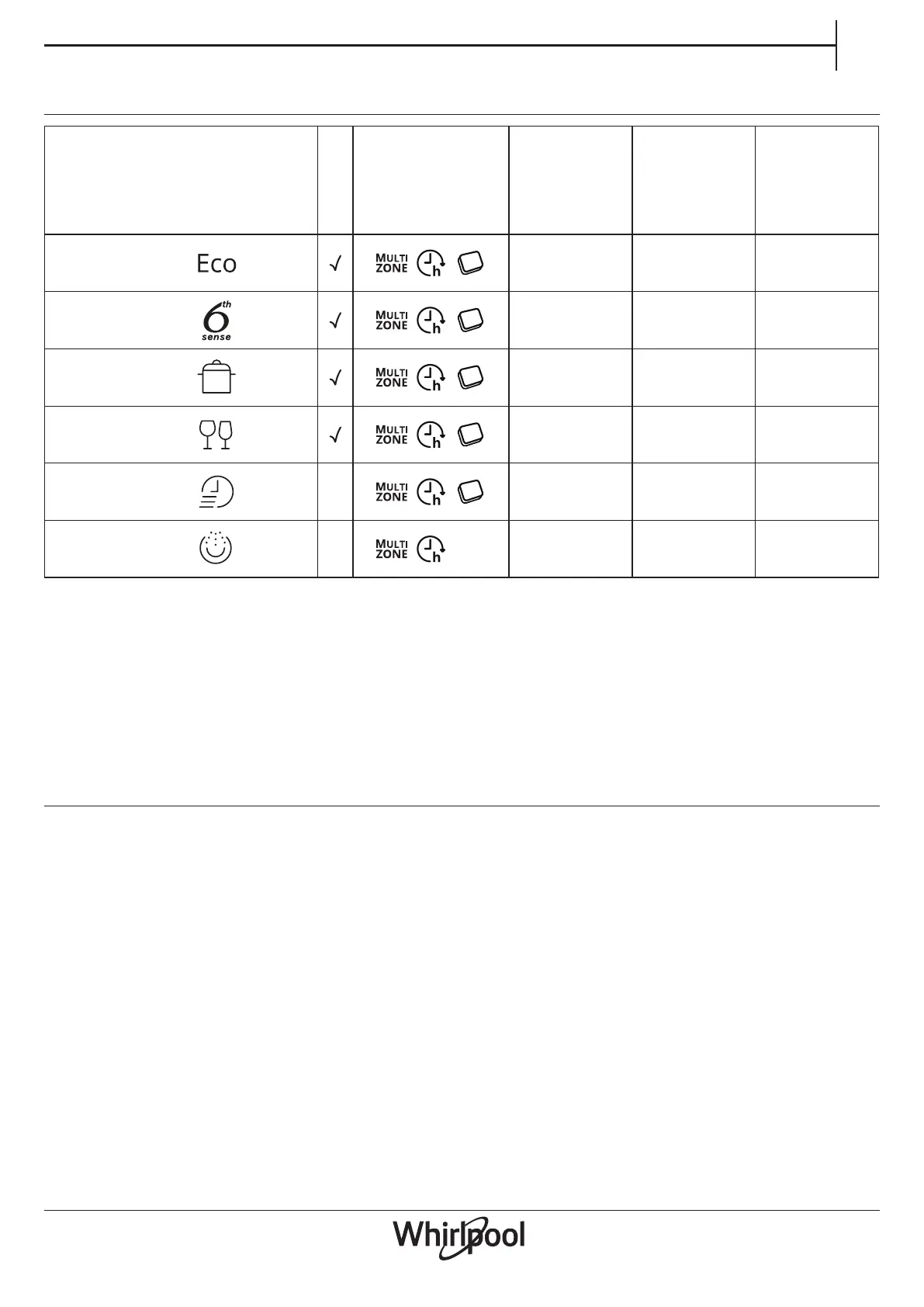 | | | | | | |
|---|---|---|---|---|---|
| Eco | √ | MULTI ZONE h | | | |
| 6th sense | √ | MULTI ZONE h | | | |
| | √ | MULTI ZONE h | | | |
| | √ | MULTI ZONE h | | | |
| | | MULTI ZONE h | | | |
| | | MULTI ZONE h | | | |

Whirlpool